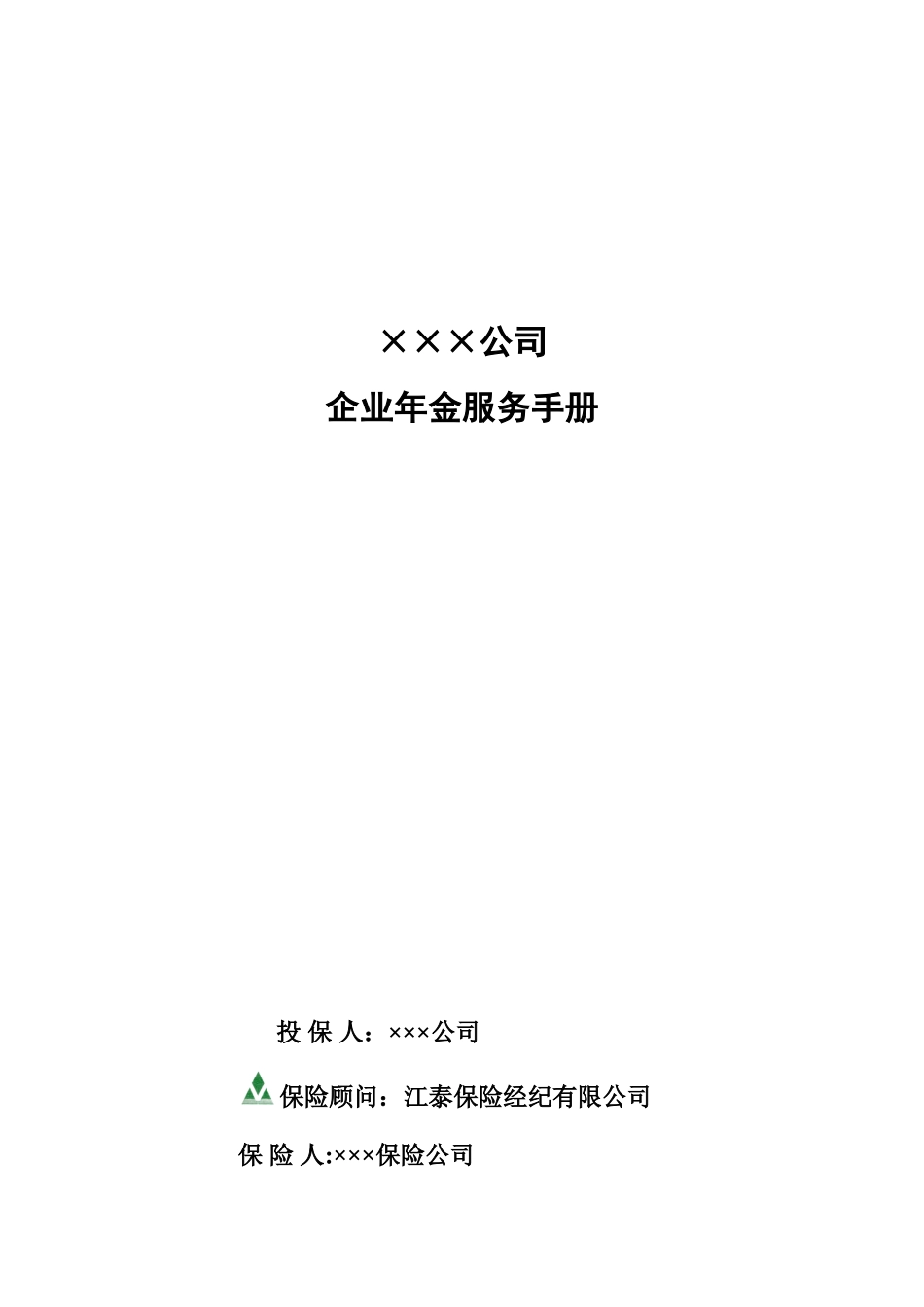 ×××公司

企业年金服务手册

投 保 人：×××公司

保险顾问：江泰保险经纪有限公司

保 险 人:×××保险公司